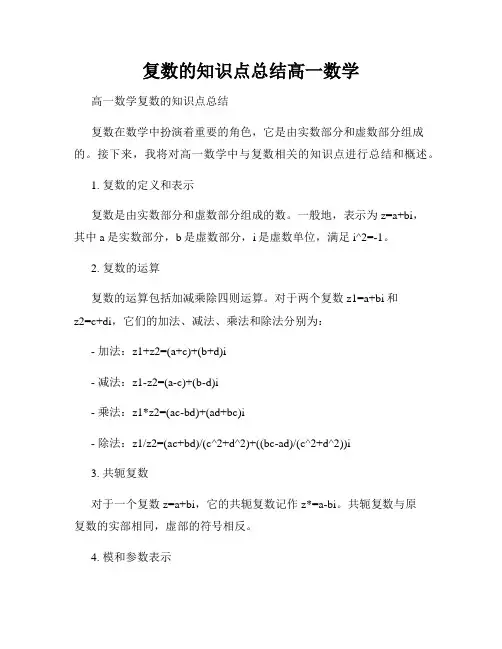 复数的知识点总结高一数学

高一数学复数的知识点总结

复数在数学中扮演着重要的角色，它是由实数部分和虚数部分组成的。接下来，我将对高一数学中与复数相关的知识点进行总结和概述。

1. 复数的定义和表示

复数是由实数部分和虚数部分组成的数。一般地，表示为 z=a+bi，其中 a 是实数部分，b 是虚数部分，i 是虚数单位，满足 i^2=-1。

2. 复数的运算

复数的运算包括加减乘除四则运算。对于两个复数 z1=a+bi 和 z2=c+di，它们的加法、减法、乘法和除法分别为：

- 加法：z1+z2=(a+c)+(b+d)i

- 减法：z1-z2=(a-c)+(b-d)i

- 乘法：z1*z2=(ac-bd)+(ad+bc)i

- 除法：z1/z2=(ac+bd)/(c^2+d^2)+((bc-ad)/(c^2+d^2))i

3. 共轭复数

对于一个复数 z=a+bi，它的共轭复数记作 z*=a-bi。共轭复数与原复数的实部相同，虚部的符号相反。

4. 模和参数表示